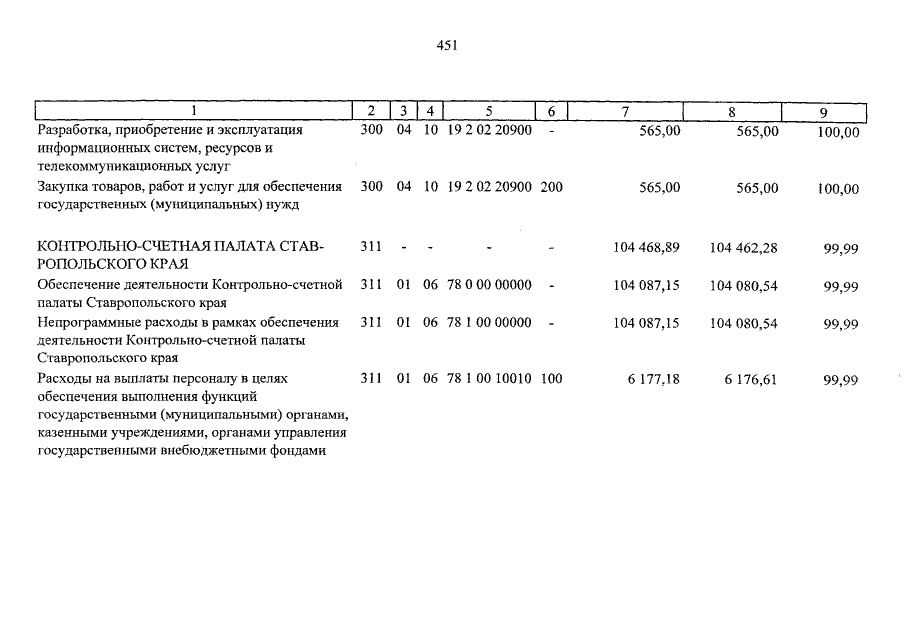 451

| 1 | 2 | 3 | 4 | 5 | 6 | 7 | 8 | 9 |
|---|---|---|---|---|---|---|---|---|
| Разработка, приобретение и эксплуатация информационных систем, ресурсов и телекоммуникационных услуг | 300 | 04 | 10 | 19 2 02 20900 | - | 565,00 | 565,00 | 100,00 |
| Закупка товаров, работ и услуг для обеспечения государственных (муниципальных) нужд | 300 | 04 | 10 | 19 2 02 20900 | 200 | 565,00 | 565,00 | 100,00 |
| КОНТРОЛЬНО-СЧЕТНАЯ ПАЛАТА СТАВРОПОЛЬСКОГО КРАЯ | 311 | - | - | - | - | 104 468,89 | 104 462,28 | 99,99 |
| Обеспечение деятельности Контрольно-счетной палаты Ставропольского края | 311 | 01 | 06 | 78 0 00 00000 | - | 104 087,15 | 104 080,54 | 99,99 |
| Непрограммные расходы в рамках обеспечения деятельности Контрольно-счетной палаты Ставропольского края | 311 | 01 | 06 | 78 1 00 00000 | - | 104 087,15 | 104 080,54 | 99,99 |
| Расходы на выплаты персоналу в целях обеспечения выполнения функций государственными (муниципальными) органами, казенными учреждениями, органами управления государственными внебюджетными фондами | 311 | 01 | 06 | 78 1 00 10010 | 100 | 6 177,18 | 6 176,61 | 99,99 |